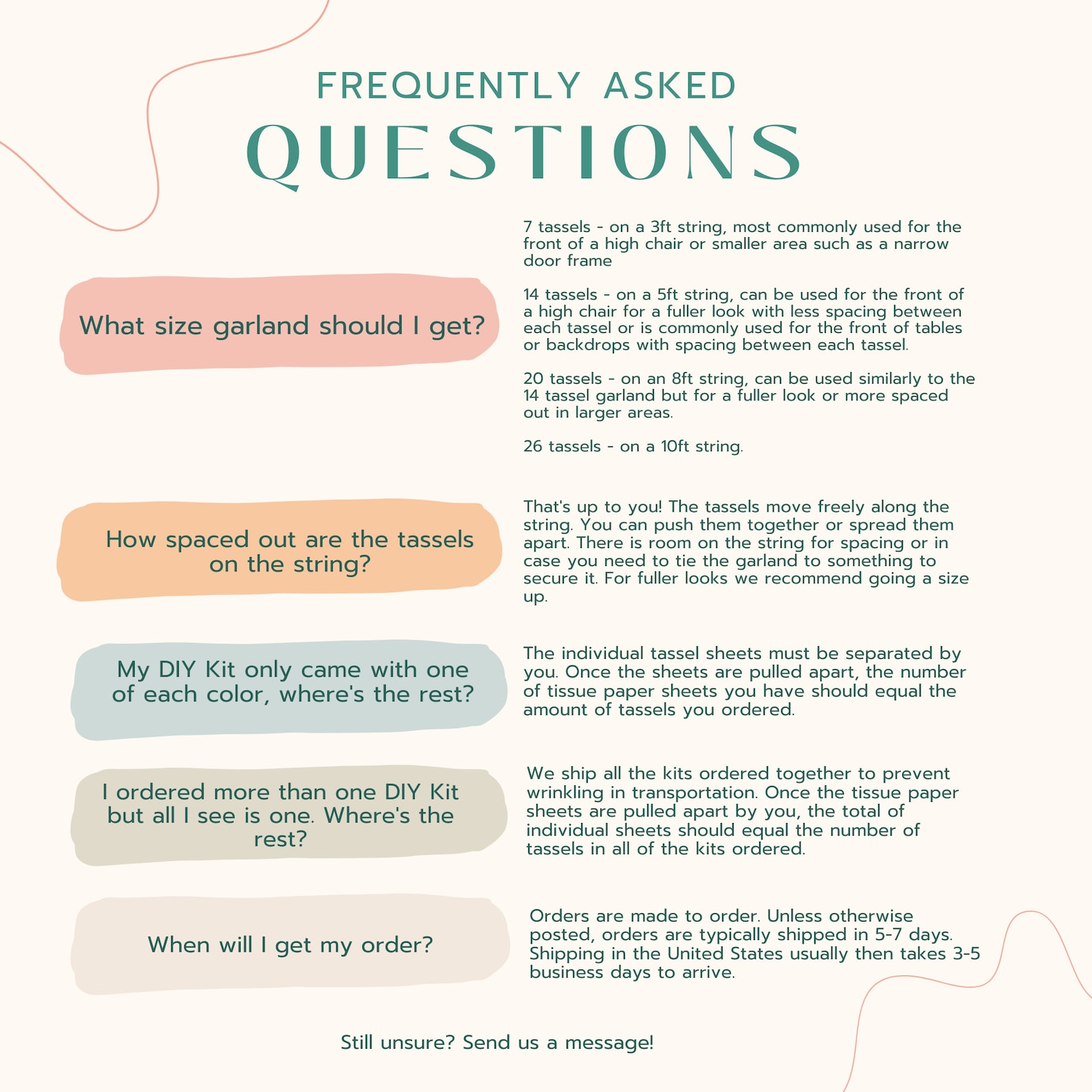 FREQUENTLY ASKED
QUESTIONS

What size garland should I get?

7 tassels - on a 3ft string, most commonly used for the front of a high chair or smaller area such as a narrow door frame

14 tassels - on a 5ft string, can be used for the front of a high chair for a fuller look with less spacing between each tassel or is commonly used for the front of tables or backdrops with spacing between each tassel.

20 tassels - on an 8ft string, can be used similarly to the 14 tassel garland but for a fuller look or more spaced out in larger areas.

26 tassels - on a 10ft string.

How spaced out are the tassels on the string?

That's up to you! The tassels move freely along the string. You can push them together or spread them apart. There is room on the string for spacing or in case you need to tie the garland to something to secure it. For fuller looks we recommend going a size up.

My DIY Kit only came with one of each color, where's the rest?

The individual tassel sheets must be separated by you. Once the sheets are pulled apart, the number of tissue paper sheets you have should equal the amount of tassels you ordered.

I ordered more than one DIY Kit but all I see is one. Where's the rest?

We ship all the kits ordered together to prevent wrinkling in transportation. Once the tissue paper sheets are pulled apart by you, the total of individual sheets should equal the number of tassels in all of the kits ordered.

When will I get my order?

Orders are made to order. Unless otherwise posted, orders are typically shipped in 5-7 days. Shipping in the United States usually then takes 3-5 business days to arrive.

Still unsure? Send us a message!